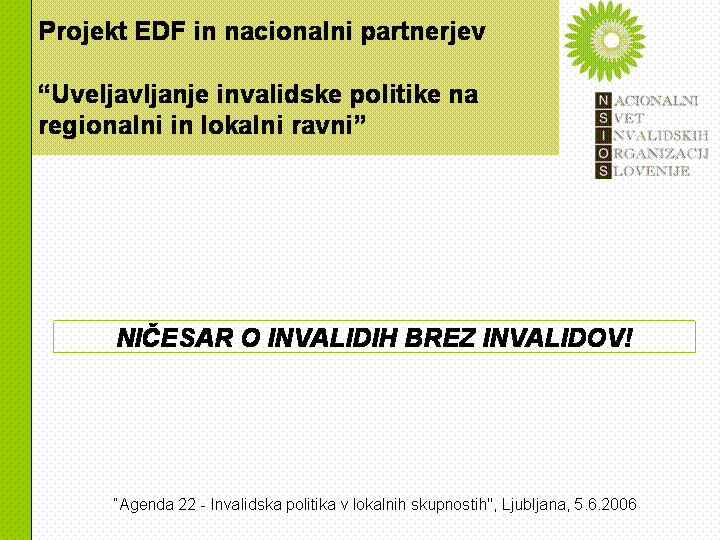 Projekt EDF in nacionalni partnerjev

"Uveljavljanje invalidske politike na regionalni in lokalni ravni"

NACIONALNI
SVET
INVALIDSKIH
ORGANIZACIJ
SLOVENIJE

NIČESAR O INVALIDIH BREZ INVALIDOV!

"Agenda 22 - Invalidska politika v lokalnih skupnostih", Ljubljana, 5.6.2006